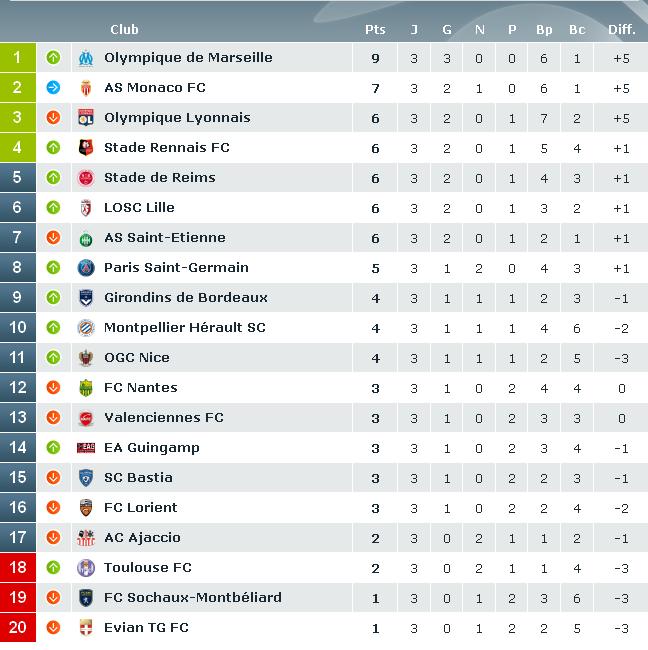 | | Club | Pts | J | G | N | P | Bp | Bc | Diff. |
|---|---|---|---|---|---|---|---|---|---|
| 1 | Olympique de Marseille | 9 | 3 | 3 | 0 | 0 | 6 | 1 | +5 |
| 2 | AS Monaco FC | 7 | 3 | 2 | 1 | 0 | 6 | 1 | +5 |
| 3 | Olympique Lyonnais | 6 | 3 | 2 | 0 | 1 | 7 | 2 | +5 |
| 4 | Stade Rennais FC | 6 | 3 | 2 | 0 | 1 | 5 | 4 | +1 |
| 5 | Stade de Reims | 6 | 3 | 2 | 0 | 1 | 4 | 3 | +1 |
| 6 | LOSC Lille | 6 | 3 | 2 | 0 | 1 | 3 | 2 | +1 |
| 7 | AS Saint-Etienne | 6 | 3 | 2 | 0 | 1 | 2 | 1 | +1 |
| 8 | Paris Saint-Germain | 5 | 3 | 1 | 2 | 0 | 4 | 3 | +1 |
| 9 | Girondins de Bordeaux | 4 | 3 | 1 | 1 | 1 | 2 | 3 | -1 |
| 10 | Montpellier Hérault SC | 4 | 3 | 1 | 1 | 1 | 4 | 6 | -2 |
| 11 | OGC Nice | 4 | 3 | 1 | 1 | 1 | 2 | 5 | -3 |
| 12 | FC Nantes | 3 | 3 | 1 | 0 | 2 | 4 | 4 | 0 |
| 13 | Valenciennes FC | 3 | 3 | 1 | 0 | 2 | 3 | 3 | 0 |
| 14 | EA Guingamp | 3 | 3 | 1 | 0 | 2 | 3 | 4 | -1 |
| 15 | SC Bastia | 3 | 3 | 1 | 0 | 2 | 2 | 3 | -1 |
| 16 | FC Lorient | 3 | 3 | 1 | 0 | 2 | 2 | 4 | -2 |
| 17 | AC Ajaccio | 2 | 3 | 0 | 2 | 1 | 1 | 2 | -1 |
| 18 | Toulouse FC | 2 | 3 | 0 | 2 | 1 | 1 | 4 | -3 |
| 19 | FC Sochaux-Montbéliard | 1 | 3 | 0 | 1 | 2 | 3 | 6 | -3 |
| 20 | Evian TG FC | 1 | 3 | 0 | 1 | 2 | 2 | 5 | -3 |